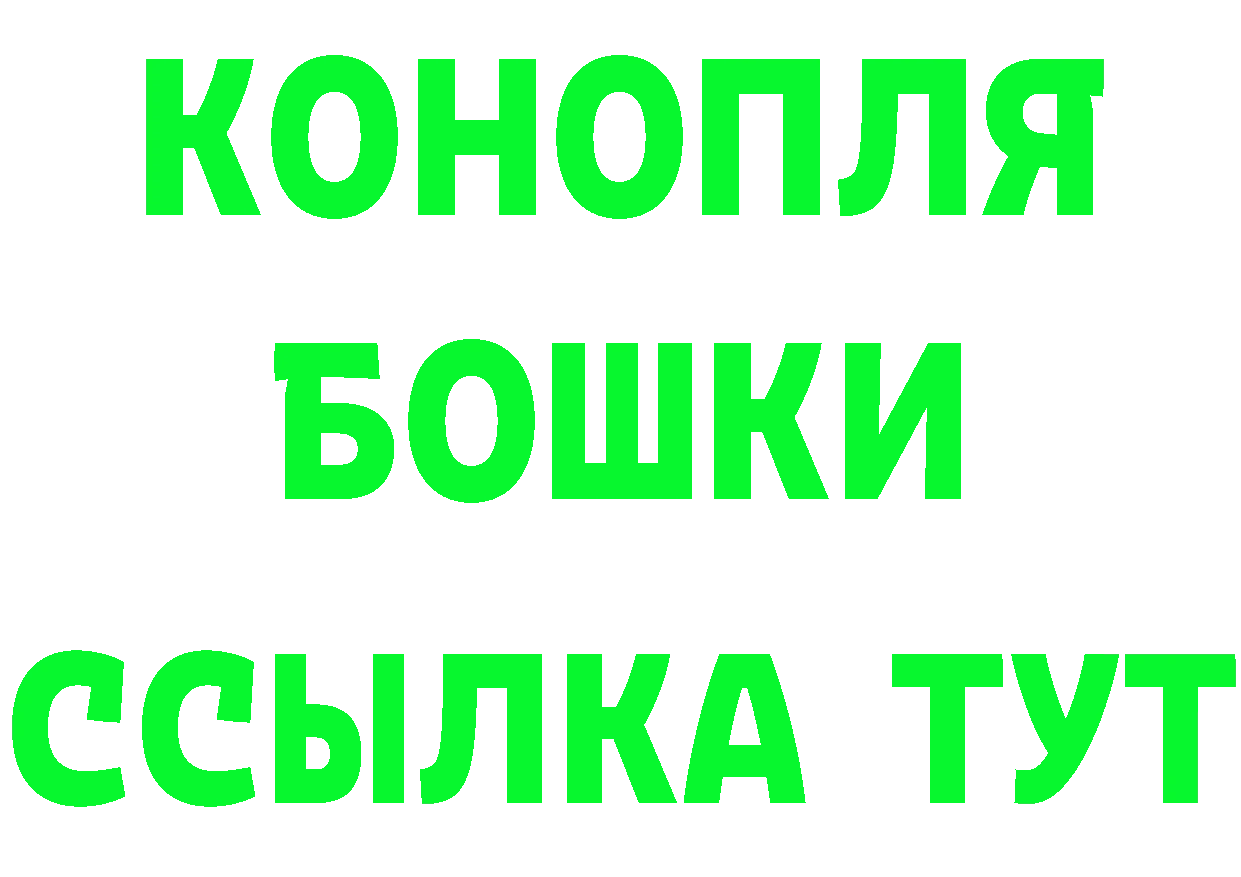 КОНОПЛЯ
БОШКИ
ССЫЛКА ТУТ